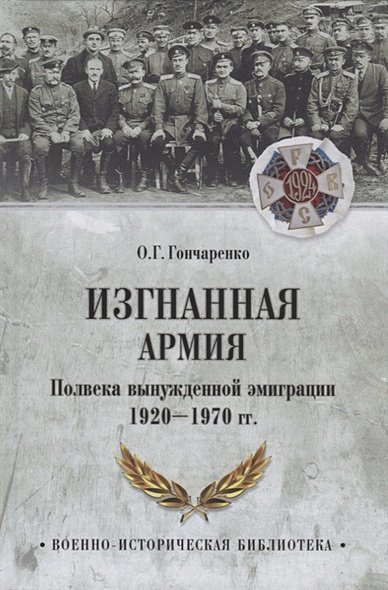 1924

О.Г. Гончаренко

ИЗГНАННАЯ АРМИЯ

Полвека вынужденной эмиграции 1920–1970 гг.

• ВОЕННО-ИСТОРИЧЕСКАЯ БИБЛИОТЕКА •